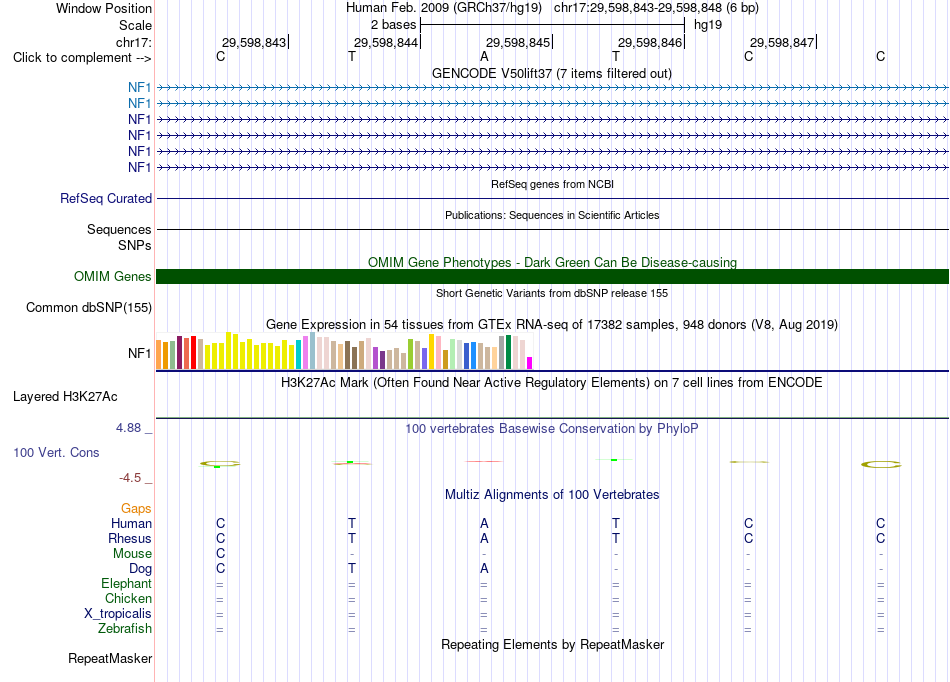 Window Position Human Feb. 2009 (GRCh37/hg19) chr17:29,598,843-29,598,848 (6 bp)
Scale 2 bases hg19
chr17: 29,598,843 29,598,844 29,598,845 29,598,846 29,598,847
Click to complement --> C T A T C C
GENCODE V50lift37 (7 items filtered out)
NF1
NF1
NF1
NF1
NF1
NF1
RefSeq genes from NCBI
RefSeq Curated
Publications: Sequences in Scientific Articles
Sequences
SNPs
OMIM Gene Phenotypes - Dark Green Can Be Disease-causing
OMIM Genes
Short Genetic Variants from dbSNP release 155
Common dbSNP(155)
Gene Expression in 54 tissues from GTEx RNA-seq of 17382 samples, 948 donors (V8, Aug 2019)
NF1
H3K27Ac Mark (Often Found Near Active Regulatory Elements) on 7 cell lines from ENCODE
Layered H3K27Ac
4.88 _ 100 vertebrates Basewise Conservation by PhyloP
100 Vert. Cons
-4.5 _
Multiz Alignments of 100 Vertebrates
Gaps
Human C T A T C C
Rhesus C T A T C C
Mouse C - - - - -
Dog C T A - - -
Elephant = = = = = =
Chicken = = = = = =
X_tropicalis = = = = = =
Zebrafish = = = = = =
Repeating Elements by RepeatMasker
RepeatMasker